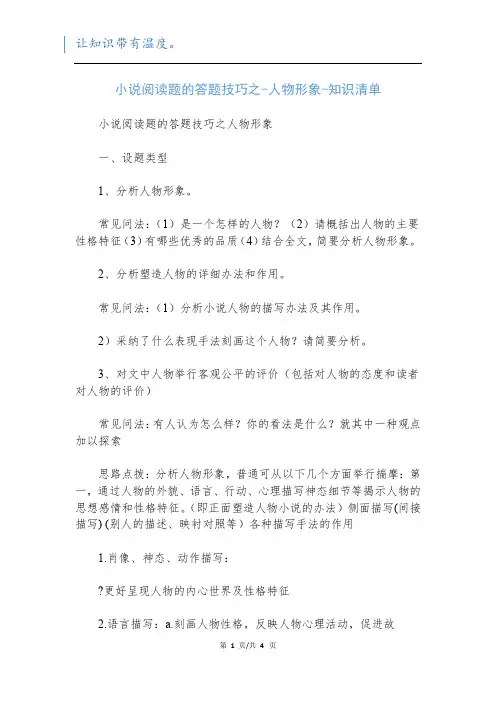 让知识带有温度。

小说阅读题的答题技巧之-人物形象-知识清单

小说阅读题的答题技巧之人物形象

一、设题类型

1、分析人物形象。

常见问法：（1）是一个怎样的人物？（2）请概括出人物的主要性格特征（3）有哪些优秀的品质（4）结合全文，简要分析人物形象。

2、分析塑造人物的详细办法和作用。

常见问法：（1）分析小说人物的描写办法及其作用。

2）采纳了什么表现手法刻画这个人物？请简要分析。

3、对文中人物举行客观公平的评价（包括对人物的态度和读者对人物的评价）

常见问法：有人认为怎么样？你的看法是什么？就其中一种观点加以探索

思路点拨：分析人物形象，普通可从以下几个方面举行揣摩：第一，通过人物的外貌、语言、行动、心理描写神态细节等揭示人物的思想感情和性格特征。（即正面塑造人物小说的办法）侧面描写(间接描写)(别人的描述、映衬对照等）各种描写手法的作用

1.肖像、神态、动作描写：

?更好呈现人物的内心世界及性格特征

2.语言描写：a.刻画人物性格，反映人物心理活动，促进故

第 1 页/共 4 页